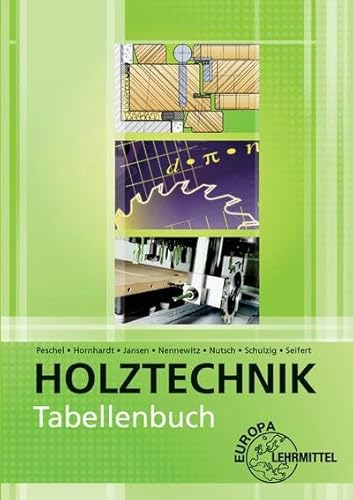 $d \cdot \pi \cdot n$

Peschel • Hornhardt • Jansen • Nennewitz • Nutsch • Schulzig • Seifert

HOLZTECHNIK

Tabellenbuch

EUROPA LEHRMITTEL